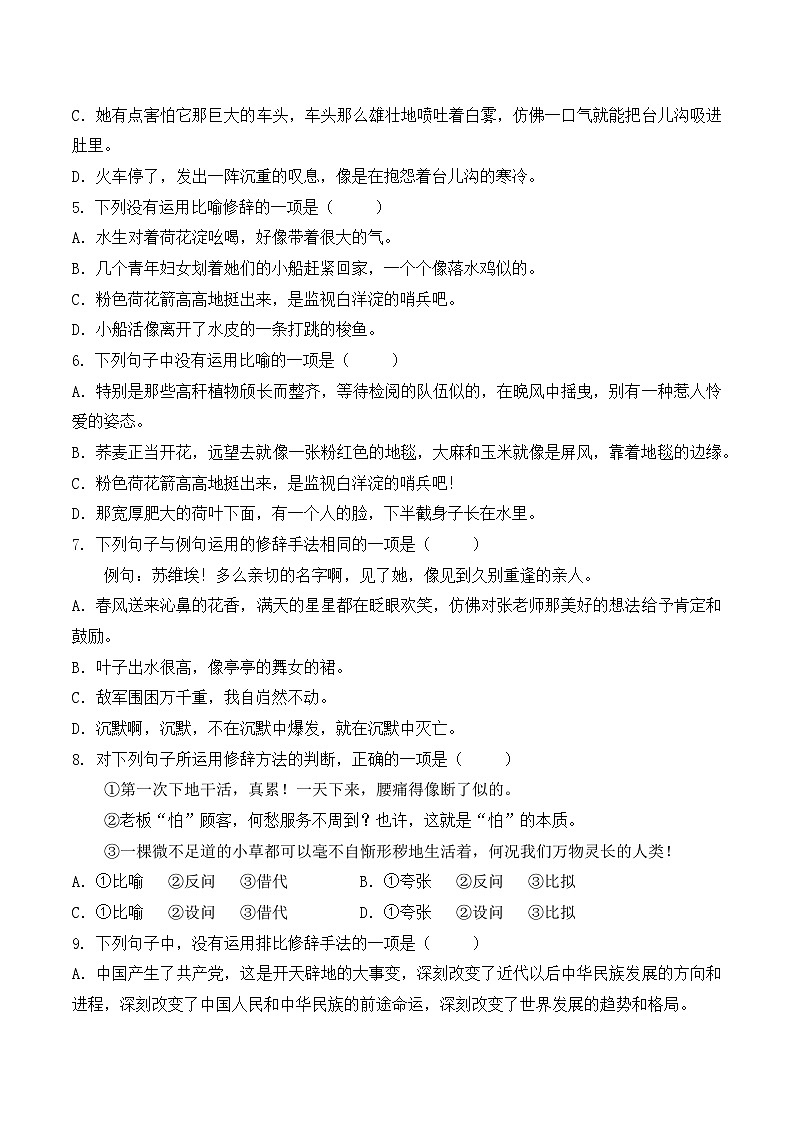 C. 她有点害怕它那巨大的车头，车头那么雄壮地喷吐着白雾，仿佛一口气就能把台儿沟吸进肚里。

D. 火车停了，发出一阵沉重的叹息，像是在抱怨着台儿沟的寒冷。

5. 下列没有运用比喻修辞的一项是（　　）

A. 水生对着荷花淀吆喝，好像带着很大的气。

B. 几个青年妇女划着她们的小船赶紧回家，一个个像落水鸡似的。

C. 粉色荷花箭高高地挺出来，是监视白洋淀的哨兵吧。

D. 小船活像离开了水皮的一条打跳的梭鱼。

6. 下列句子中没有运用比喻的一项是（　　）

A. 特别是那些高秆植物颀长而整齐，等待检阅的队伍似的，在晚风中摇曳，别有一种惹人怜爱的姿态。

B. 荞麦正当开花，远望去就像一张粉红色的地毯，大麻和玉米就像是屏风，靠着地毯的边缘。

C. 粉色荷花箭高高地挺出来，是监视白洋淀的哨兵吧！

D. 那宽厚肥大的荷叶下面，有一个人的脸，下半截身子长在水里。

7. 下列句子与例句运用的修辞手法相同的一项是（　　）

例句：苏维埃！多么亲切的名字啊，见了她，像见到久别重逢的亲人。

A. 春风送来沁鼻的花香，满天的星星都在眨眼欢笑，仿佛对张老师那美好的想法给予肯定和鼓励。

B. 叶子出水很高，像亭亭的舞女的裙。

C. 敌军围困万千重，我自岿然不动。

D. 沉默啊，沉默，不在沉默中爆发，就在沉默中灭亡。

8. 对下列句子所运用修辞方法的判断，正确的一项是（　　）

①第一次下地干活，真累！一天下来，腰痛得像断了似的。

②老板“怕”顾客，何愁服务不周到？也许，这就是“怕”的本质。

③一棵微不足道的小草都可以毫不自惭形秽地生活着，何况我们万物灵长的人类！

A. ①比喻　②反问　③借代　　B. ①夸张　②反问　③比拟

C. ①比喻　②设问　③借代　　D. ①夸张　②设问　③比拟

9. 下列句子中，没有运用排比修辞手法的一项是（　　）

A. 中国产生了共产党，这是开天辟地的大事变，深刻改变了近代以后中华民族发展的方向和进程，深刻改变了中国人民和中华民族的前途命运，深刻改变了世界发展的趋势和格局。